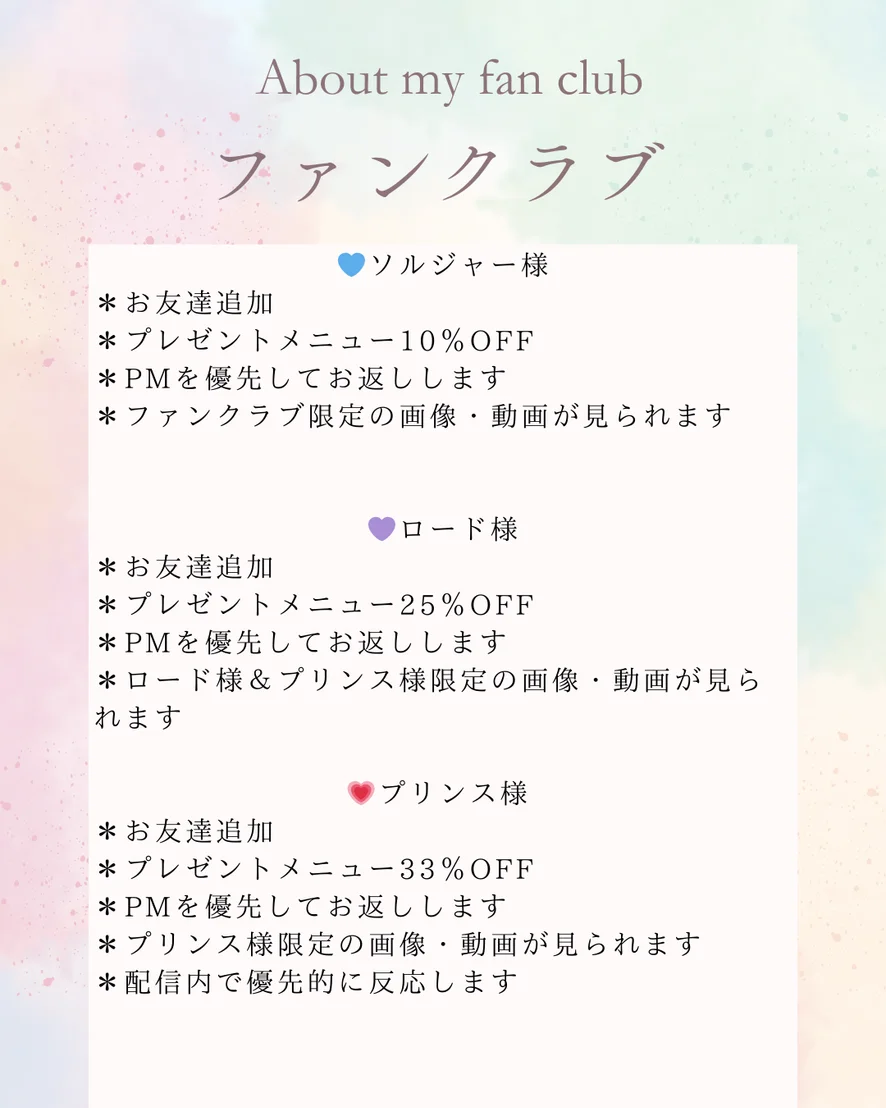 About my fan club

ファンクラブ

💙ソルジャー様
＊お友達追加
＊プレゼントメニュー10％OFF
＊PMを優先してお返しします
＊ファンクラブ限定の画像・動画が見られます

💜ロード様
＊お友達追加
＊プレゼントメニュー25％OFF
＊PMを優先してお返しします
＊ロード様＆プリンス様限定の画像・動画が見られます

💗プリンス様
＊お友達追加
＊プレゼントメニュー33％OFF
＊PMを優先してお返しします
＊プリンス様限定の画像・動画が見られます
＊配信内で優先的に反応します